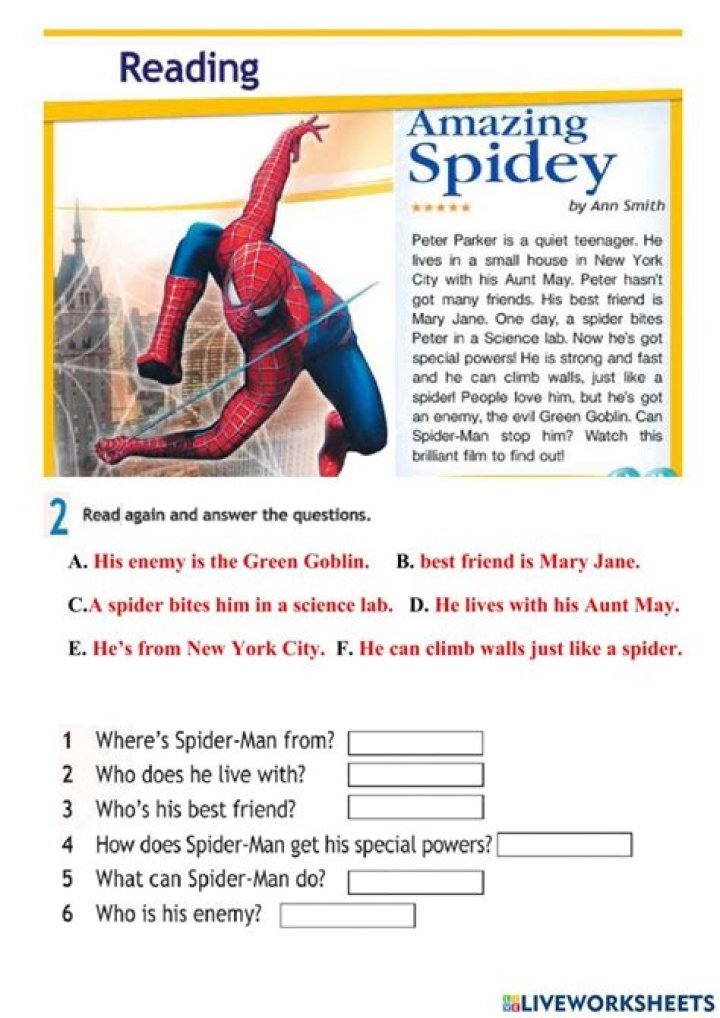 Reading

Amazing Spidey

★★★★★

by Ann Smith

Peter Parker is a quiet teenager. He lives in a small house in New York City with his Aunt May. Peter hasn't got many friends. His best friend is Mary Jane. One day, a spider bites Peter in a Science lab. Now he's got special powers! He is strong and fast and he can climb walls, just like a spider! People love him, but he's got an enemy, the evil Green Goblin. Can Spider-Man stop him? Watch this brilliant film to find out!

2 Read again and answer the questions.

A. His enemy is the Green Goblin. B. best friend is Mary Jane.

C.A spider bites him in a science lab. D. He lives with his Aunt May.

E. He's from New York City. F. He can climb walls just like a spider.

1 Where's Spider-Man from?

2 Who does he live with?

3 Who's his best friend?

4 How does Spider-Man get his special powers?

5 What can Spider-Man do?

6 Who is his enemy?

LIVEWORKSHEETS